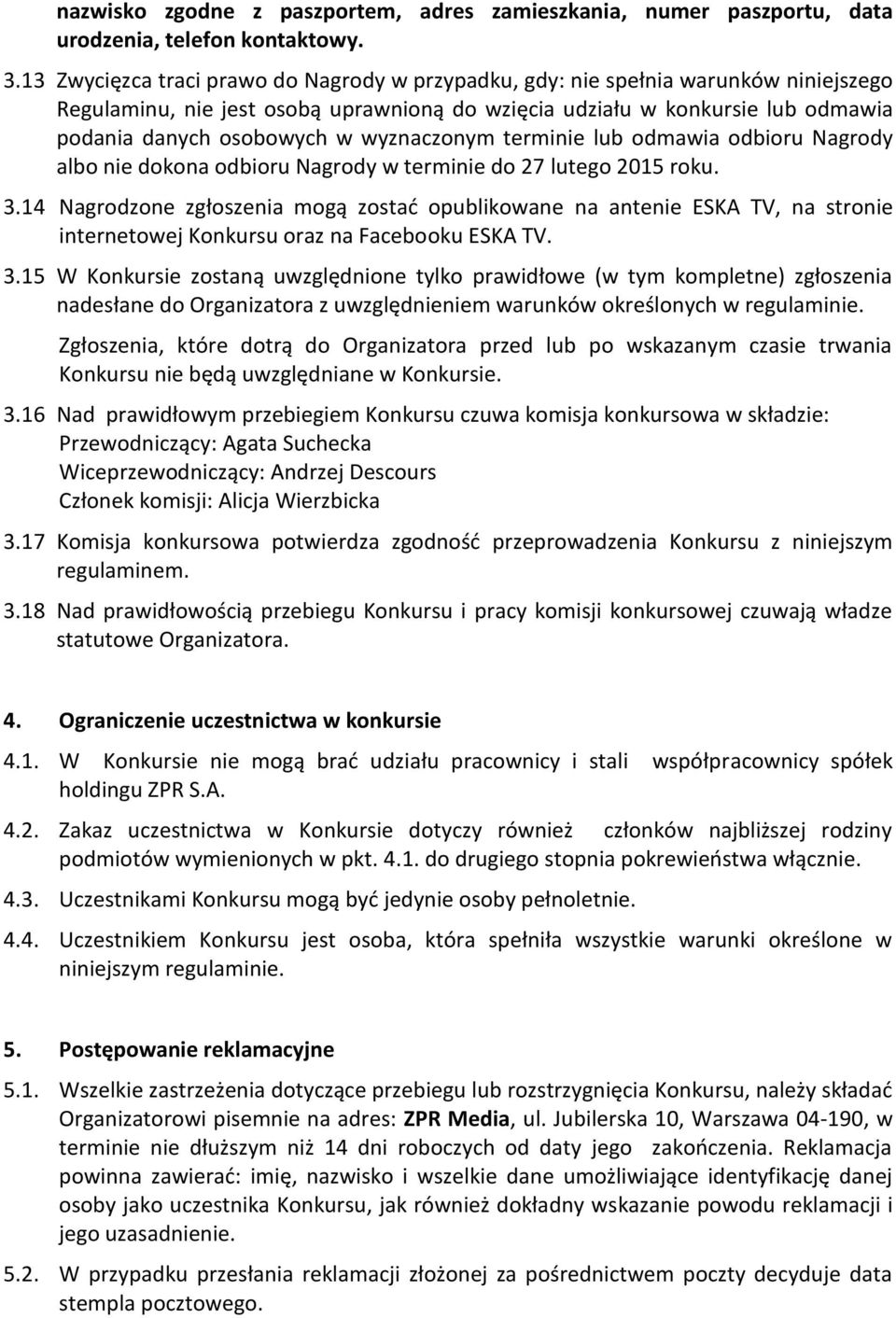 nazwisko zgodne z paszportem, adres zamieszkania, numer paszportu, data urodzenia, telefon kontaktowy.

3.13 Zwycięzca traci prawo do Nagrody w przypadku, gdy: nie spełnia warunków niniejszego Regulaminu, nie jest osobą uprawnioną do wzięcia udziału w konkursie lub odmawia podania danych osobowych w wyznaczonym terminie lub odmawia odbioru Nagrody albo nie dokona odbioru Nagrody w terminie do 27 lutego 2015 roku.

3.14 Nagrodzone zgłoszenia mogą zostać opublikowane na antenie ESKA TV, na stronie internetowej Konkursu oraz na Facebooku ESKA TV.

3.15 W Konkursie zostaną uwzględnione tylko prawidłowe (w tym kompletne) zgłoszenia nadesłane do Organizatora z uwzględnieniem warunków określonych w regulaminie.

Zgłoszenia, które dotrą do Organizatora przed lub po wskazanym czasie trwania Konkursu nie będą uwzględniane w Konkursie.

3.16 Nad prawidłowym przebiegiem Konkursu czuwa komisja konkursowa w składzie:
Przewodniczący: Agata Suchecka
Wiceprzewodniczący: Andrzej Descours
Członek komisji: Alicja Wierzbicka

3.17 Komisja konkursowa potwierdza zgodność przeprowadzenia Konkursu z niniejszym regulaminem.

3.18 Nad prawidłowością przebiegu Konkursu i pracy komisji konkursowej czuwają władze statutowe Organizatora.

4. Ograniczenie uczestnictwa w konkursie

4.1. W Konkursie nie mogą brać udziału pracownicy i stali współpracownicy spółek holdingu ZPR S.A.

4.2. Zakaz uczestnictwa w Konkursie dotyczy również członków najbliższej rodziny podmiotów wymienionych w pkt. 4.1. do drugiego stopnia pokrewieństwa włącznie.

4.3. Uczestnikami Konkursu mogą być jedynie osoby pełnoletnie.

4.4. Uczestnikiem Konkursu jest osoba, która spełniła wszystkie warunki określone w niniejszym regulaminie.

5. Postępowanie reklamacyjne

5.1. Wszelkie zastrzeżenia dotyczące przebiegu lub rozstrzygnięcia Konkursu, należy składać Organizatorowi pisemnie na adres: ZPR Media, ul. Jubilerska 10, Warszawa 04-190, w terminie nie dłuższym niż 14 dni roboczych od daty jego zakończenia. Reklamacja powinna zawierać: imię, nazwisko i wszelkie dane umożliwiające identyfikację danej osoby jako uczestnika Konkursu, jak również dokładny wskazanie powodu reklamacji i jego uzasadnienie.

5.2. W przypadku przesłania reklamacji złożonej za pośrednictwem poczty decyduje data stempla pocztowego.